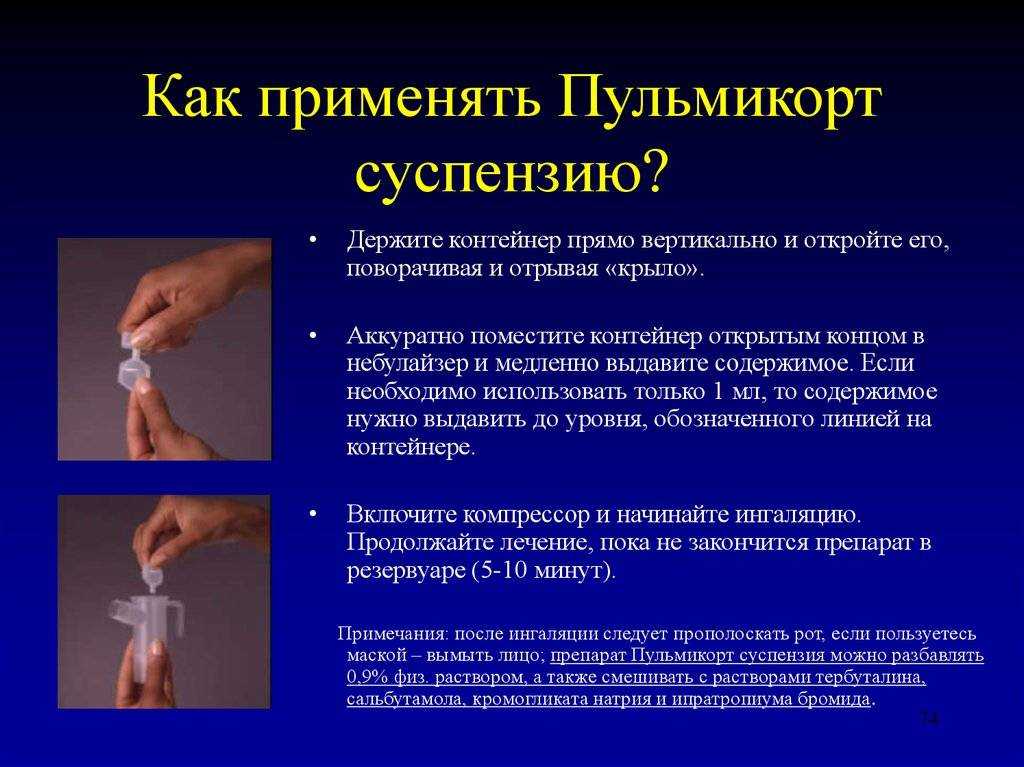 Как применять Пульмикорт суспензию?

• Держите контейнер прямо вертикально и откройте его, поворачивая и отрывая «крыло».

• Аккуратно поместите контейнер открытым концом в небулайзер и медленно выдавите содержимое. Если необходимо использовать только 1 мл, то содержимое нужно выдавить до уровня, обозначенного линией на контейнере.

• Включите компрессор и начинайте ингаляцию. Продолжайте лечение, пока не закончится препарат в резервуаре (5-10 минут).

Примечания: после ингаляции следует прополоскать рот, если пользуетесь маской – вымыть лицо; препарат Пульмикорт суспензия можно разбавлять 0,9% физ. раствором, а также смешивать с растворами тербуталина, сальбутамола, кромогликата натрия и ипратропиума бромида.

74